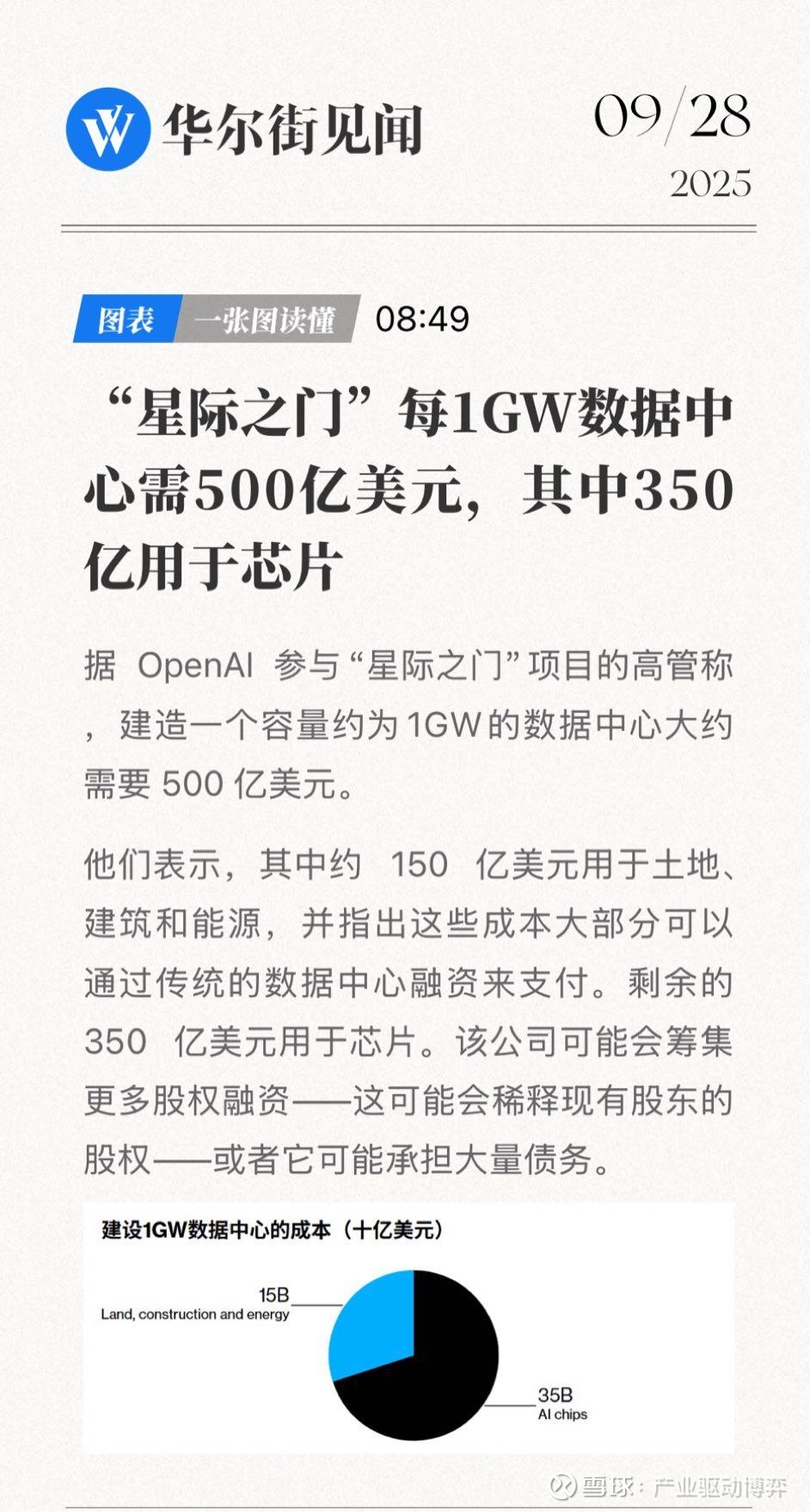 华尔街见闻

09/28
2025

图表 一张图读懂 08:49

“星际之门”每1GW数据中心需500亿美元，其中350亿用于芯片

据OpenAI参与“星际之门”项目的高管称，建造一个容量约为1GW的数据中心大约需要500亿美元。

他们表示，其中约150亿美元用于土地、建筑和能源，并指出这些成本大部分可以通过传统的数据中心融资来支付。剩余的350亿美元用于芯片。该公司可能会筹集更多股权融资——这可能会稀释现有股东的股权——或者它可能承担大量债务。

建设1GW数据中心的成本（十亿美元）

15B
Land, construction and energy

35B
AI chips

雪球：产业驱动博弈